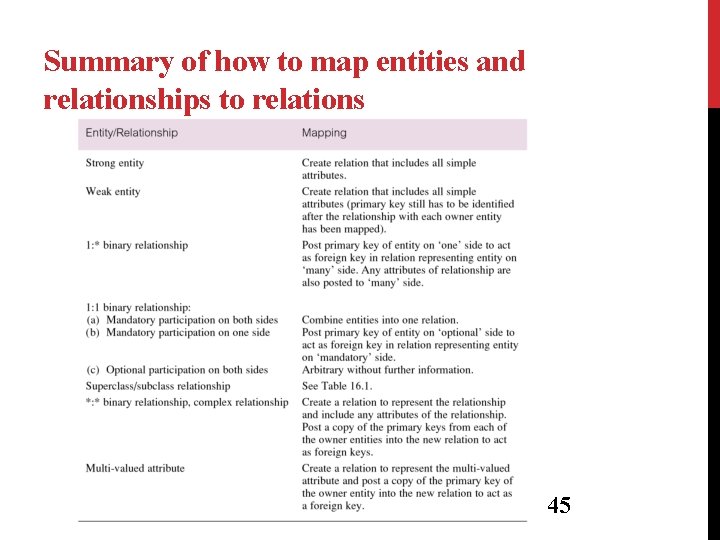 Summary of how to map entities and relationships to relations

| Entity/Relationship | Mapping |
|---|---|
| Strong entity | Create relation that includes all simple attributes. |
| Weak entity | Create relation that includes all simple attributes (primary key still has to be identified after the relationship with each owner entity has been mapped). |
| 1:* binary relationship | Post primary key of entity on 'one' side to act as foreign key in relation representing entity on 'many' side. Any attributes of relationship are also posted to 'many' side. |
| 1:1 binary relationship: | |
| (a) Mandatory participation on both sides | Combine entities into one relation. |
| (b) Mandatory participation on one side | Post primary key of entity on 'optional' side to act as foreign key in relation representing entity on 'mandatory' side. |
| (c) Optional participation on both sides | Arbitrary without further information. |
| Superclass/subclass relationship | See Table 16.1. |
| *:* binary relationship, complex relationship | Create a relation to represent the relationship and include any attributes of the relationship. Post a copy of the primary keys from each of the owner entities into the new relation to act as foreign keys. |
| Multi-valued attribute | Create a relation to represent the multi-valued attribute and post a copy of the primary key of the owner entity into the new relation to act as a foreign key. |

45